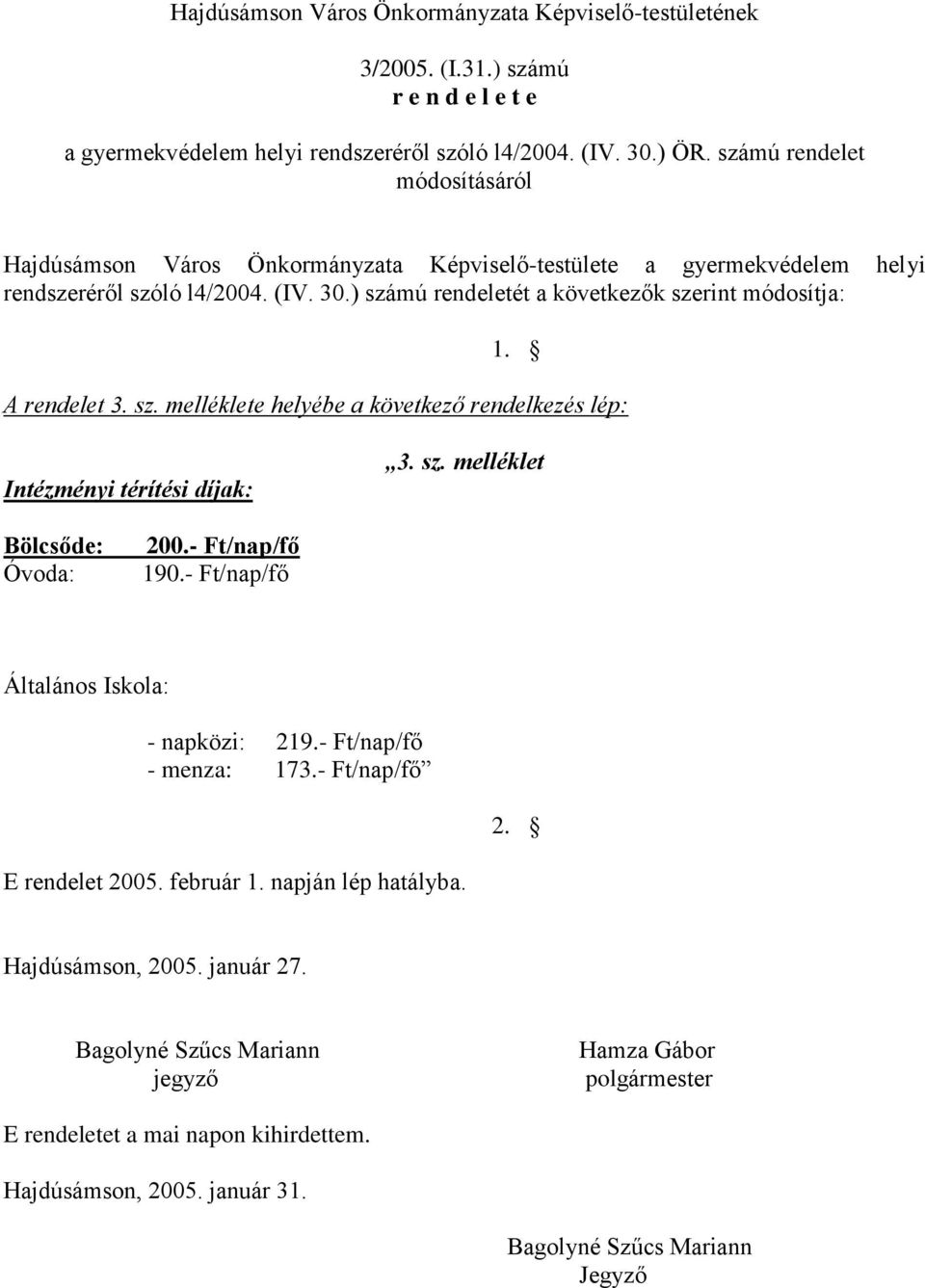 Hajdúsámson Város Önkormányzata Képviselő-testületének

3/2005. (I.31.) számú
r e n d e l e t e

a gyermekvédelem helyi rendszeréről szóló l4/2004. (IV. 30.) ÖR. számú rendelet módosításáról

Hajdúsámson Város Önkormányzata Képviselő-testülete a gyermekvédelem helyi rendszeréről szóló l4/2004. (IV. 30.) számú rendeletét a következők szerint módosítja:

1. §

A rendelet 3. sz. melléklete helyébe a következő rendelkezés lép:

„3. sz. melléklet

Intézményi térítési díjak:

Bölcsőde: 200.- Ft/nap/fő
Óvoda: 190.- Ft/nap/fő

Általános Iskola:

- napközi: 219.- Ft/nap/fő
- menza: 173.- Ft/nap/fő”

2. §

E rendelet 2005. február 1. napján lép hatályba.

Hajdúsámson, 2005. január 27.

Bagolyné Szűcs Mariann
jegyző

Hamza Gábor
polgármester

E rendeletet a mai napon kihirdettem.

Hajdúsámson, 2005. január 31.

Bagolyné Szűcs Mariann
Jegyző